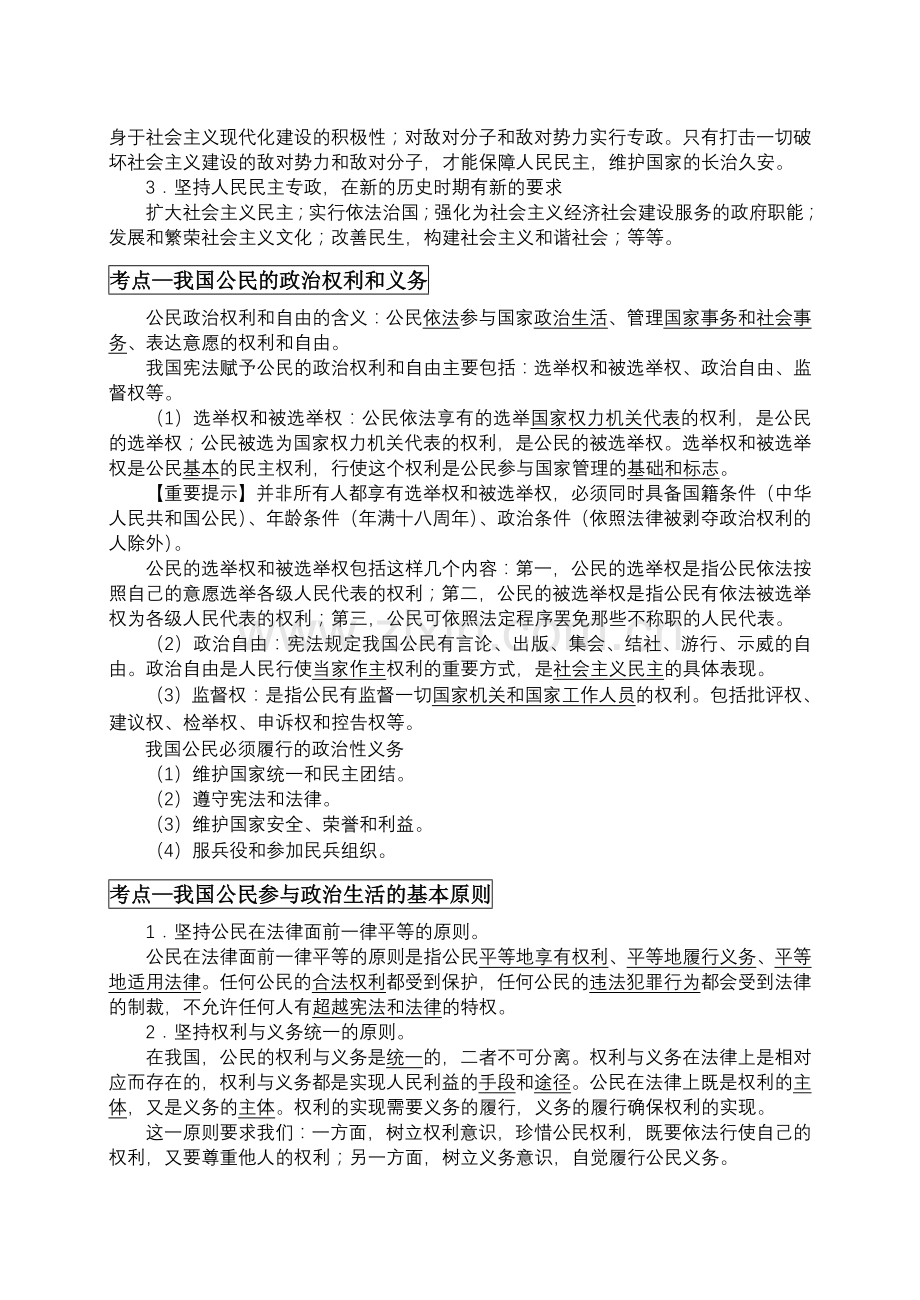 身于社会主义现代化建设的积极性；对敌对分子和敌对势力实行专政。只有打击一切破坏社会主义建设的敌对势力和敌对分子，才能保障人民民主，维护国家的长治久安。

3．坚持人民民主专政，在新的历史时期有新的要求

扩大社会主义民主；实行依法治国；强化为社会主义经济社会建设服务的政府职能；发展和繁荣社会主义文化；改善民生，构建社会主义和谐社会；等等。

考点一我国公民的政治权利和义务

公民政治权利和自由的含义：公民依法参与国家政治生活、管理国家事务和社会事务、表达意愿的权利和自由。

我国宪法赋予公民的政治权利和自由主要包括：选举权和被选举权、政治自由、监督权等。

（1）选举权和被选举权：公民依法享有的选举国家权力机关代表的权利，是公民的选举权；公民被选为国家权力机关代表的权利，是公民的被选举权。选举权和被选举权是公民基本的民主权利，行使这个权利是公民参与国家管理的基础和标志。

【重要提示】并非所有人都享有选举权和被选举权，必须同时具备国籍条件（中华人民共和国公民）、年龄条件（年满十八周年）、政治条件（依照法律被剥夺政治权利的人除外）。

公民的选举权和被选举权包括这样几个内容：第一，公民的选举权是指公民依法按照自己的意愿选举各级人民代表的权利；第二，公民的被选举权是指公民有依法被选举权为各级人民代表的权利；第三，公民可依照法定程序罢免那些不称职的人民代表。

（2）政治自由：宪法规定我国公民有言论、出版、集会、结社、游行、示威的自由。政治自由是人民行使当家作主权利的重要方式，是社会主义民主的具体表现。

（3）监督权：是指公民有监督一切国家机关和国家工作人员的权利。包括批评权、建议权、检举权、申诉权和控告权等。

我国公民必须履行的政治性义务

（1）维护国家统一和民主团结。

（2）遵守宪法和法律。

（3）维护国家安全、荣誉和利益。

（4）服兵役和参加民兵组织。

考点一我国公民参与政治生活的基本原则

1．坚持公民在法律面前一律平等的原则。

公民在法律面前一律平等的原则是指公民平等地享有权利、平等地履行义务、平等地适用法律。任何公民的合法权利都受到保护，任何公民的违法犯罪行为都会受到法律的制裁，不允许任何人有超越宪法和法律的特权。

2．坚持权利与义务统一的原则。

在我国，公民的权利与义务是统一的，二者不可分离。权利与义务在法律上是相对应而存在的，权利与义务都是实现人民利益的手段和途径。公民在法律上既是权利的主体，又是义务的主体。权利的实现需要义务的履行，义务的履行确保权利的实现。

这一原则要求我们：一方面，树立权利意识，珍惜公民权利，既要依法行使自己的权利，又要尊重他人的权利；另一方面，树立义务意识，自觉履行公民义务。